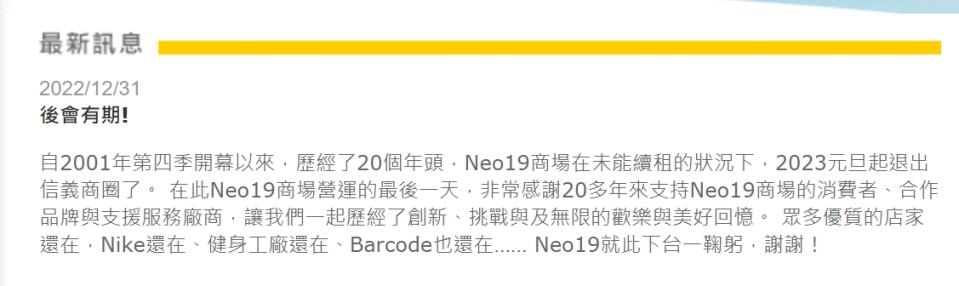 最新訊息

2022/12/31
後會有期!

自2001年第四季開幕以來，歷經了20個年頭，Neo19商場在未能續租的狀況下，2023元旦起退出信義商圈了。 在此Neo19商場營運的最後一天，非常感謝20多年來支持Neo19商場的消費者、合作品牌與支援服務廠商，讓我們一起歷經了創新、挑戰與及無限的歡樂與美好回憶。 眾多優質的店家還在，Nike還在、健身工廠還在、Barcode也還在...... Neo19就此下台一鞠躬，謝謝！